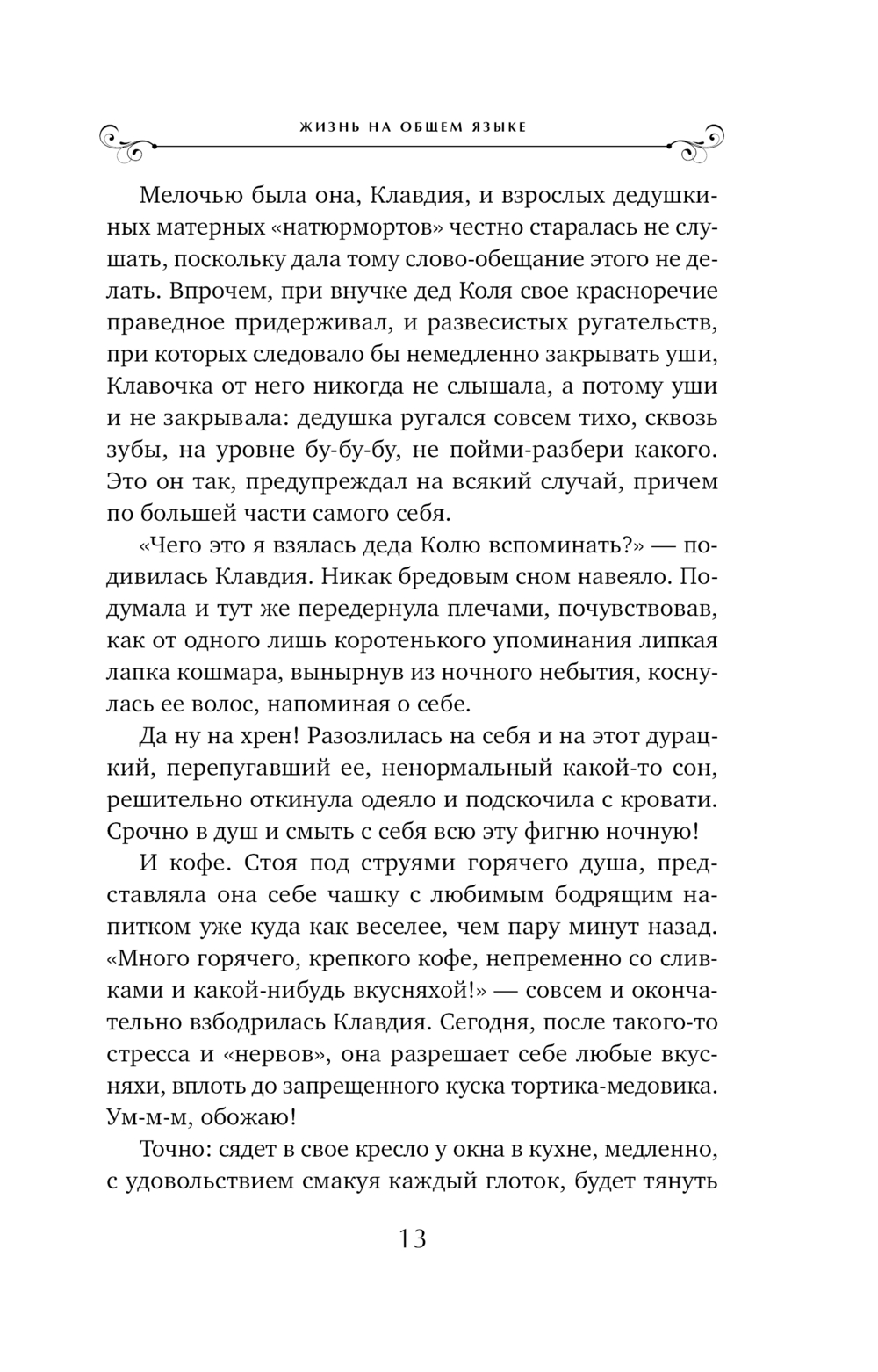 ЖИЗНЬ НА ОБЩЕМ ЯЗЫКЕ

Мелочью была она, Клавдия, и взрослых дедушкиных матерных «натюрмортов» честно старалась не слушать, поскольку дала тому слово-обещание этого не делать. Впрочем, при внучке дед Коля свое красноречие праведное придерживал, и развесистых ругательств, при которых следовало бы немедленно закрывать уши, Клавочка от него никогда не слышала, а потому уши и не закрывала: дедушка ругался совсем тихо, сквозь зубы, на уровне бу-бу-бу, не пойми-разбери какого. Это он так, предупреждал на всякий случай, причем по большей части самого себя.

«Чего это я взялась деда Колю вспоминать?» — подивилась Клавдия. Никак бредовым сном навеяло. Подумала и тут же передернула плечами, почувствовав, как от одного лишь коротенького упоминания липкая лапка кошмара, вынырнув из ночного небытия, коснулась ее волос, напоминая о себе.

Да ну на хрен! Разозлилась на себя и на этот дурацкий, перепугавший ее, ненормальный какой-то сон, решительно откинула одеяло и подскочила с кровати. Срочно в душ и смыть с себя всю эту фигню ночную!

И кофе. Стоя под струями горячего душа, представляла она себе чашку с любимым бодрящим напитком уже куда как веселее, чем пару минут назад. «Много горячего, крепкого кофе, непременно со сливками и какой-нибудь вкусняхой!» — совсем и окончательно взбодрилась Клавдия. Сегодня, после такого-то стресса и «нервов», она разрешает себе любые вкусняхи, вплоть до запрещенного куска тортика-медовика. Ум-м-м, обожаю!

Точно: сядет в свое кресло у окна в кухне, медленно, с удовольствием смакуя каждый глоток, будет тянуть

13